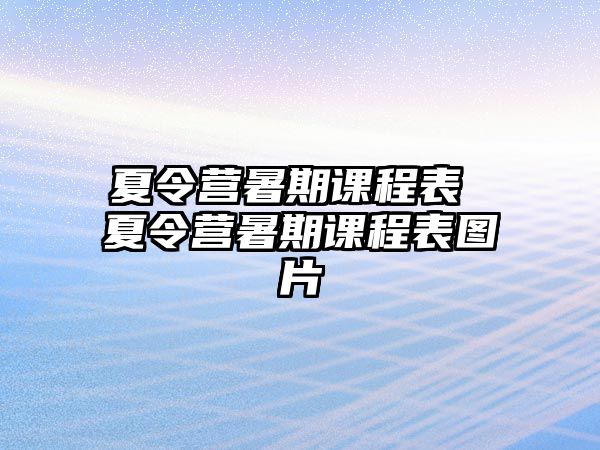 夏令营暑期课程表 夏令营暑期课程表图片